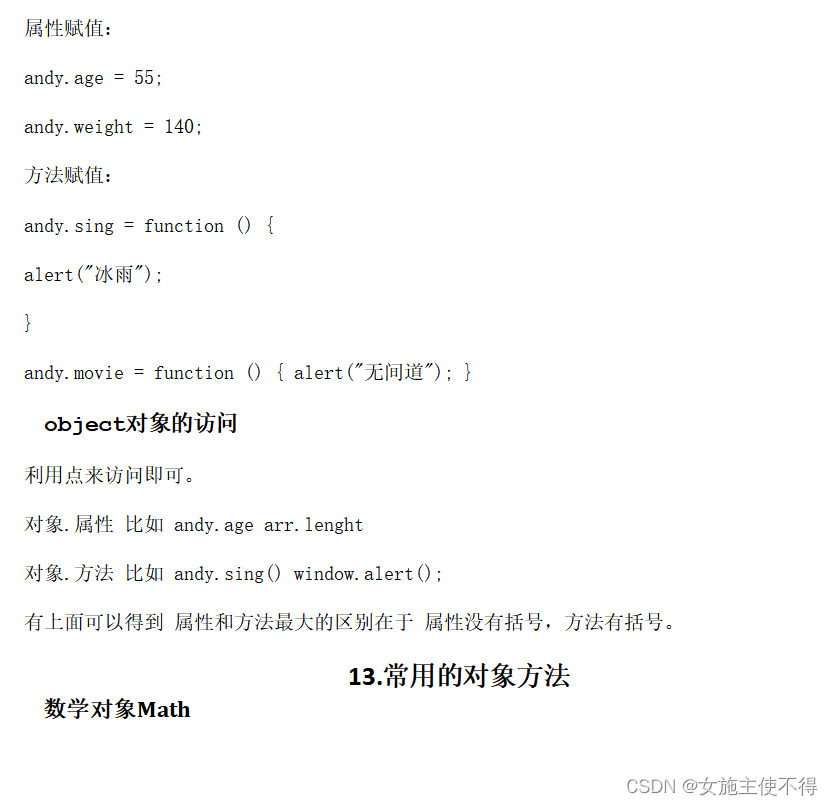 属性赋值：

andy.age = 55;

andy.weight = 140;

方法赋值：

andy.sing = function () {

alert("冰雨");

}

andy.movie = function () { alert("无间道"); }

object对象的访问

利用点来访问即可。

对象.属性 比如 andy.age arr.lenght

对象.方法 比如 andy.sing() window.alert();

有上面可以得到 属性和方法最大的区别在于 属性没有括号，方法有括号。

13.常用的对象方法

数学对象Math

CSDN @女施主使不得